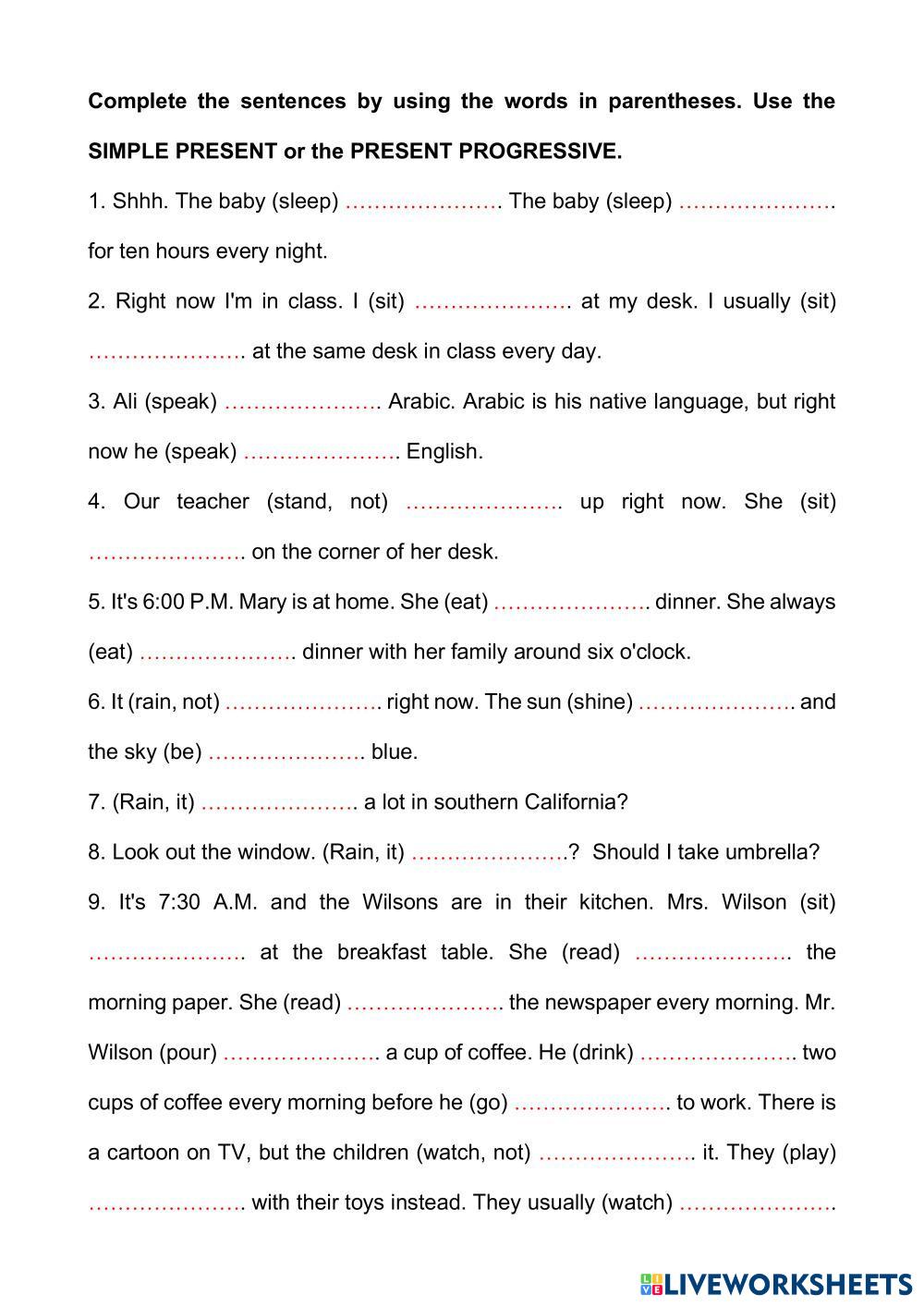 **Complete the sentences by using the words in parentheses. Use the SIMPLE PRESENT or the PRESENT PROGRESSIVE.**

1. Shhh. The baby (sleep) …………………. The baby (sleep) …………………. for ten hours every night.

2. Right now I'm in class. I (sit) …………………. at my desk. I usually (sit) …………………. at the same desk in class every day.

3. Ali (speak) …………………. Arabic. Arabic is his native language, but right now he (speak) …………………. English.

4. Our teacher (stand, not) …………………. up right now. She (sit) …………………. on the corner of her desk.

5. It's 6:00 P.M. Mary is at home. She (eat) …………………. dinner. She always (eat) …………………. dinner with her family around six o'clock.

6. It (rain, not) …………………. right now. The sun (shine) …………………. and the sky (be) …………………. blue.

7. (Rain, it) …………………. a lot in southern California?

8. Look out the window. (Rain, it) ………………….? Should I take umbrella?

9. It's 7:30 A.M. and the Wilsons are in their kitchen. Mrs. Wilson (sit) …………………. at the breakfast table. She (read) …………………. the morning paper. She (read) …………………. the newspaper every morning. Mr. Wilson (pour) …………………. a cup of coffee. He (drink) …………………. two cups of coffee every morning before he (go) …………………. to work. There is a cartoon on TV, but the children (watch, not) …………………. it. They (play) …………………. with their toys instead. They usually (watch) ………………….

LIVEWORKSHEETS